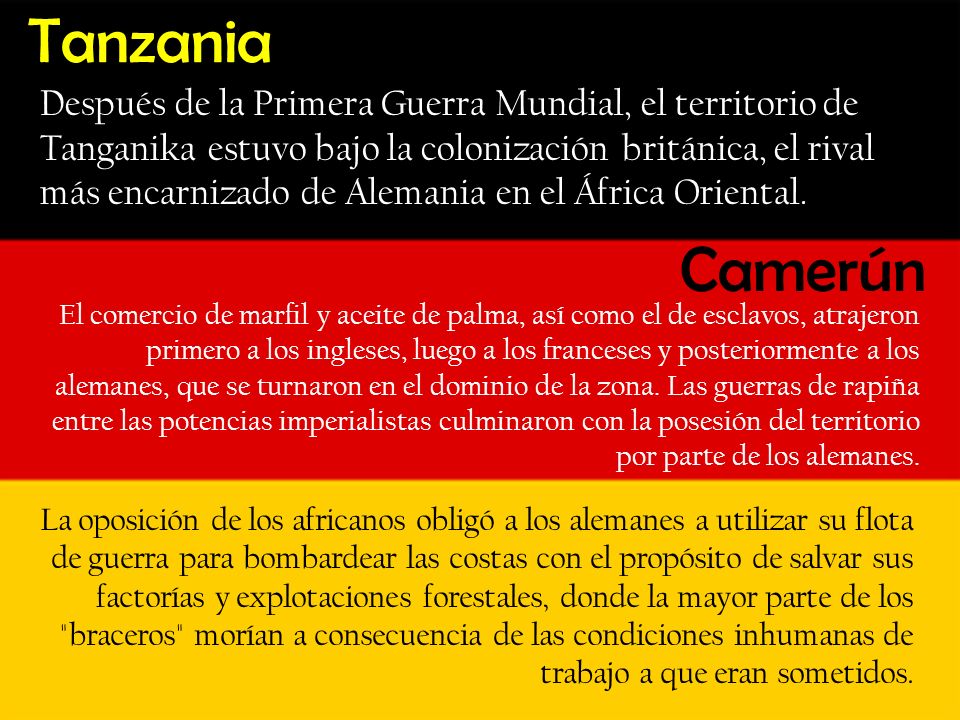 Tanzania

Después de la Primera Guerra Mundial, el territorio de Tanganika estuvo bajo la colonización británica, el rival más encarnizado de Alemania en el África Oriental.

Camerún

El comercio de marfil y aceite de palma, así como el de esclavos, atrajeron primero a los ingleses, luego a los franceses y posteriormente a los alemanes, que se turnaron en el dominio de la zona. Las guerras de rapiña entre las potencias imperialistas culminaron con la posesión del territorio por parte de los alemanes.

La oposición de los africanos obligó a los alemanes a utilizar su flota de guerra para bombardear las costas con el propósito de salvar sus factorías y explotaciones forestales, donde la mayor parte de los "braceros" morían a consecuencia de las condiciones inhumanas de trabajo a que eran sometidos.